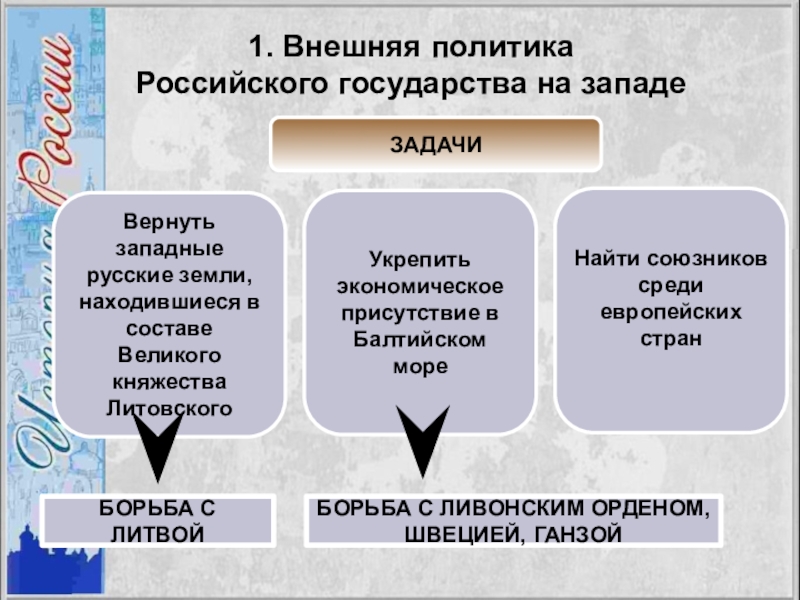 История России

1. Внешняя политика Российского государства на западе

ЗАДАЧИ

Вернуть западные русские земли, находившиеся в составе Великого княжества Литовского

Укрепить экономическое присутствие в Балтийском море

Найти союзников среди европейских стран

БОРЬБА С ЛИТВОЙ

БОРЬБА С ЛИВОНСКИМ ОРДЕНОМ, ШВЕЦИЕЙ, ГАНЗОЙ